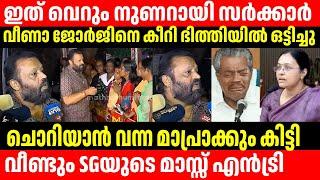 ഇത് വെറും നുണറായി സർക്കാർ
വീണാ ജോർജിനെ കീറി ഭിത്തിയിൽ ഒട്ടിച്ചു

ചൊറിയാൻ വന്ന മാപ്രാക്കും കിട്ടി
വീണ്ടും SGയുടെ മാസ്സ് എൻട്രി